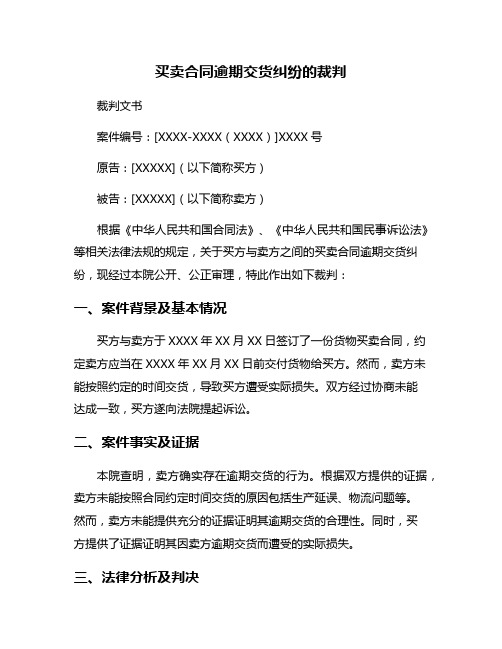 买卖合同逾期交货纠纷的裁判

裁判文书

案件编号：[XXXX-XXXX（XXXX）]XXXX 号

原告：[XXXXX]（以下简称买方）

被告：[XXXXX]（以下简称卖方）

根据《中华人民共和国合同法》、《中华人民共和国民事诉讼法》等相关法律法规的规定，关于买方与卖方之间的买卖合同逾期交货纠纷，现经过本院公开、公正审理，特此作出如下裁判：

一、案件背景及基本情况

买方与卖方于 XXXX 年 XX 月 XX 日签订了一份货物买卖合同，约定卖方应当在 XXXX 年 XX 月 XX 日前交付货物给买方。然而，卖方未能按照约定的时间交货，导致买方遭受实际损失。双方经过协商未能达成一致，买方遂向法院提起诉讼。

二、案件事实及证据

本院查明，卖方确实存在逾期交货的行为。根据双方提供的证据，卖方未能按照合同约定时间交货的原因包括生产延误、物流问题等。然而，卖方未能提供充分的证据证明其逾期交货的合理性。同时，买方提供了证据证明其因卖方逾期交货而遭受的实际损失。

三、法律分析及判决